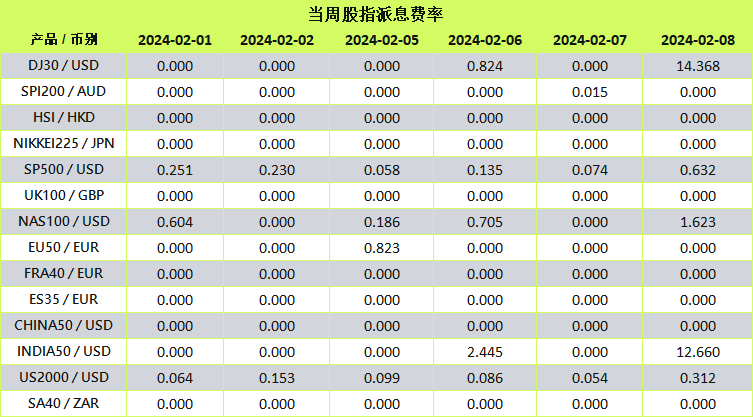 当周股指派息费率

| 产品 / 币别 | 2024-02-01 | 2024-02-02 | 2024-02-05 | 2024-02-06 | 2024-02-07 | 2024-02-08 |
|---|---|---|---|---|---|---|
| DJ30 / USD | 0.000 | 0.000 | 0.000 | 0.824 | 0.000 | 14.368 |
| SPI200 / AUD | 0.000 | 0.000 | 0.000 | 0.000 | 0.015 | 0.000 |
| HSI / HKD | 0.000 | 0.000 | 0.000 | 0.000 | 0.000 | 0.000 |
| NIKKEI225 / JPN | 0.000 | 0.000 | 0.000 | 0.000 | 0.000 | 0.000 |
| SP500 / USD | 0.251 | 0.230 | 0.058 | 0.135 | 0.074 | 0.632 |
| UK100 / GBP | 0.000 | 0.000 | 0.000 | 0.000 | 0.000 | 0.000 |
| NAS100 / USD | 0.604 | 0.000 | 0.186 | 0.705 | 0.000 | 1.623 |
| EU50 / EUR | 0.000 | 0.000 | 0.823 | 0.000 | 0.000 | 0.000 |
| FRA40 / EUR | 0.000 | 0.000 | 0.000 | 0.000 | 0.000 | 0.000 |
| ES35 / EUR | 0.000 | 0.000 | 0.000 | 0.000 | 0.000 | 0.000 |
| CHINA50 / USD | 0.000 | 0.000 | 0.000 | 0.000 | 0.000 | 0.000 |
| INDIA50 / USD | 0.000 | 0.000 | 0.000 | 2.445 | 0.000 | 12.660 |
| US2000 / USD | 0.064 | 0.153 | 0.099 | 0.086 | 0.054 | 0.312 |
| SA40 / ZAR | 0.000 | 0.000 | 0.000 | 0.000 | 0.000 | 0.000 |